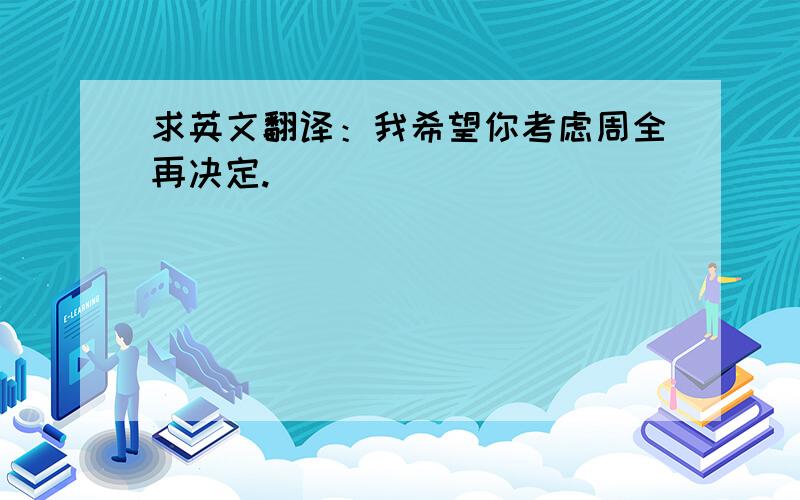 求英文翻译：我希望你考虑周全再决定.

E-LEARNING